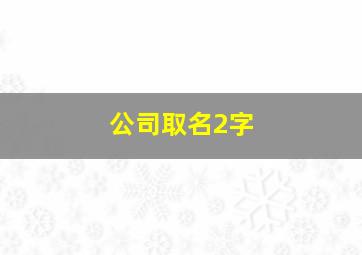 公司取名2字